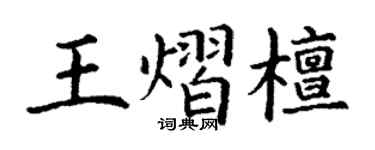 王熠檀
词典网